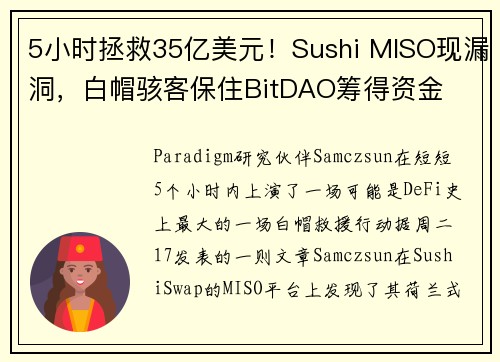 5小时拯救35亿美元！Sushi MISO现漏洞，白帽骇客保住BitDAO筹得资金

Paradigm研究伙伴Samczsun在短短5个小时内上演了一场可能是DeFi史上最大的一场白帽救援行动据周二17发表的一则文章Samczsun在SushiSwap的MISO平台上发现了其荷兰式